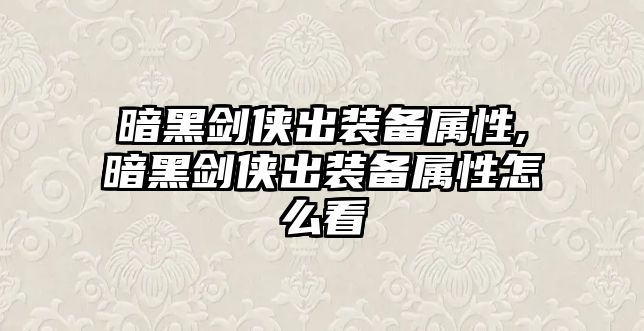 暗黑剑侠出装备属性,暗黑剑侠出装备属性怎么看